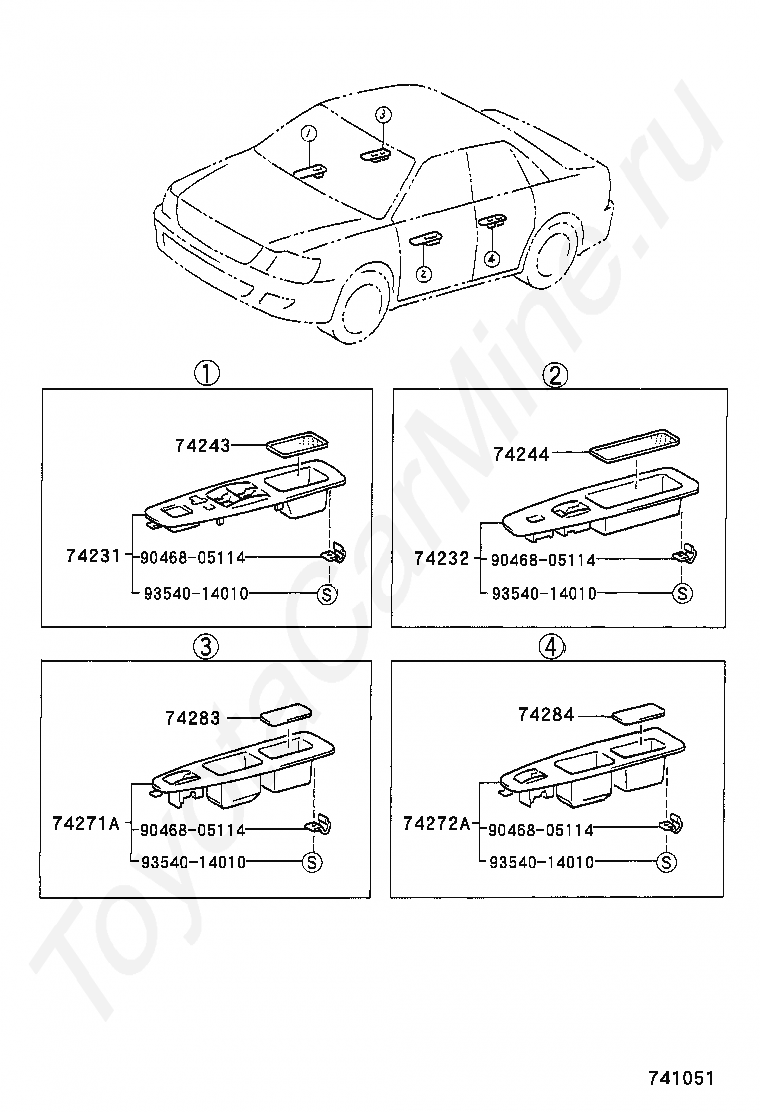 1
3
2
4

ToyotaCarMine.ru

①
74243
74231
90468-05114
93540-14010
S

②
74244
74232
90468-05114
93540-14010
S

③
74283
74271A
90468-05114
93540-14010
S

④
74284
74272A
90468-05114
93540-14010
S

741051